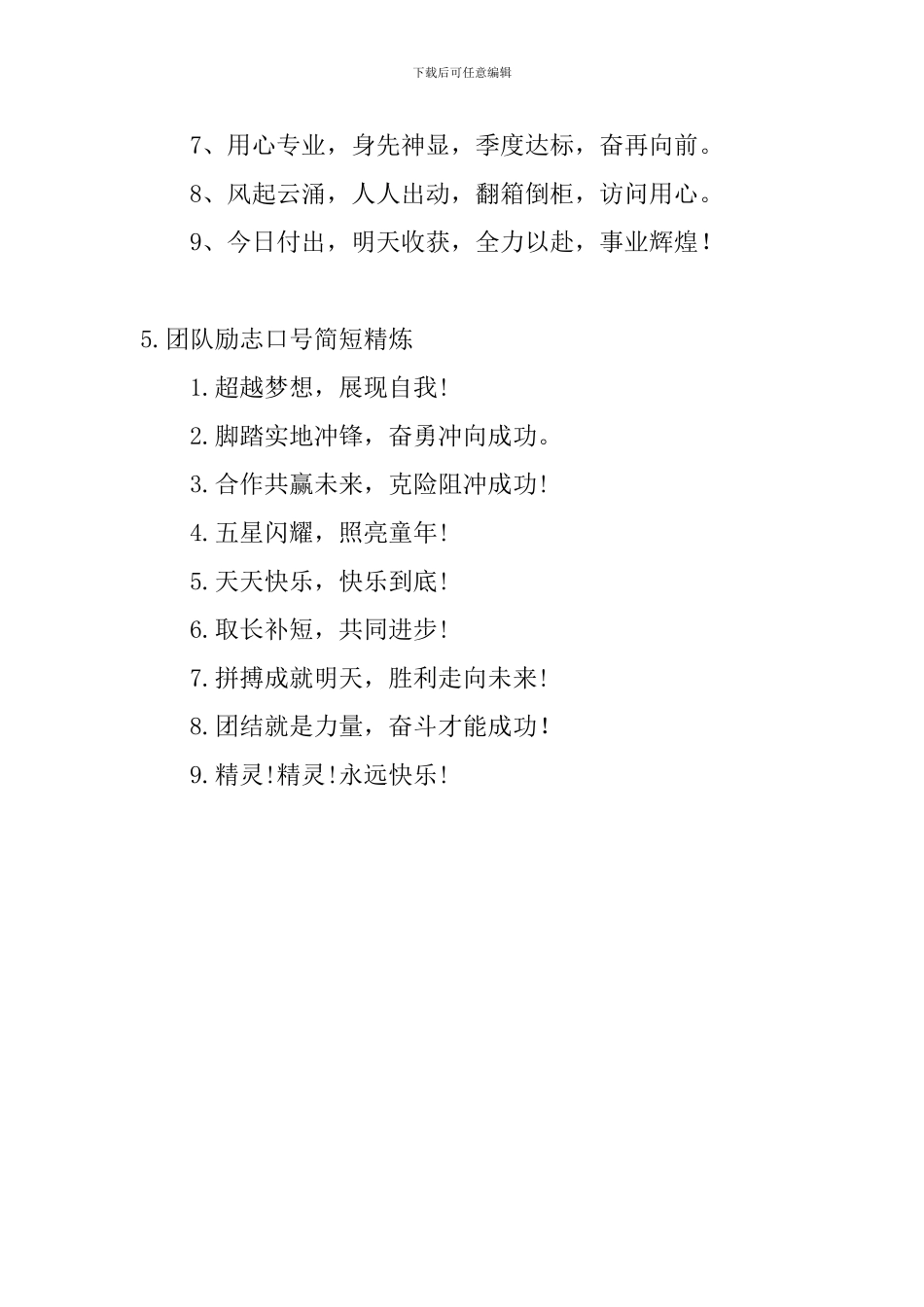 下载后可任意编辑

7、用心专业，身先神显，季度达标，奋再向前。

8、风起云涌，人人出动，翻箱倒柜，访问用心。

9、今日付出，明天收获，全力以赴，事业辉煌！

5.团队励志口号简短精炼

1.超越梦想，展现自我!

2.脚踏实地冲锋，奋勇冲向成功。

3.合作共赢未来，克险阻冲成功!

4.五星闪耀，照亮童年!

5.天天快乐，快乐到底!

6.取长补短，共同进步!

7.拼搏成就明天，胜利走向未来!

8.团结就是力量，奋斗才能成功!

9.精灵!精灵!永远快乐!